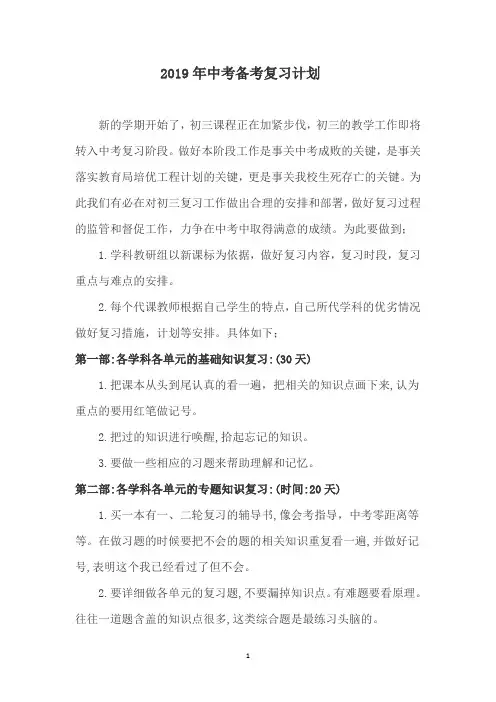 2019年中考备考复习计划

新的学期开始了，初三课程正在加紧步伐，初三的教学工作即将转入中考复习阶段。做好本阶段工作是事关中考成败的关键，是事关落实教育局培优工程计划的关键，更是事关我校生死存亡的关键。为此我们有必在对初三复习工作做出合理的安排和部署，做好复习过程的监管和督促工作，力争在中考中取得满意的成绩。为此要做到：

1.学科教研组以新课标为依据，做好复习内容，复习时段，复习重点与难点的安排。

2.每个代课教师根据自己学生的特点，自己所代学科的优劣情况做好复习措施，计划等安排。具体如下：

第一部:各学科各单元的基础知识复习:(30天)

1.把课本从头到尾认真的看一遍，把相关的知识点画下来,认为重点的要用红笔做记号。

2.把过的知识进行唤醒,拾起忘记的知识。

3.要做一些相应的习题来帮助理解和记忆。

第二部:各学科各单元的专题知识复习:(时间:20天)

1.买一本有一、二轮复习的辅导书,像会考指导，中考零距离等等。在做习题的时候要把不会的题的相关知识重复看一遍,并做好记号,表明这个我已经看过了但不会。

2.要详细做各单元的复习题,不要漏掉知识点。有难题要看原理。往往一道题含盖的知识点很多,这类综合题是最练习头脑的。

1